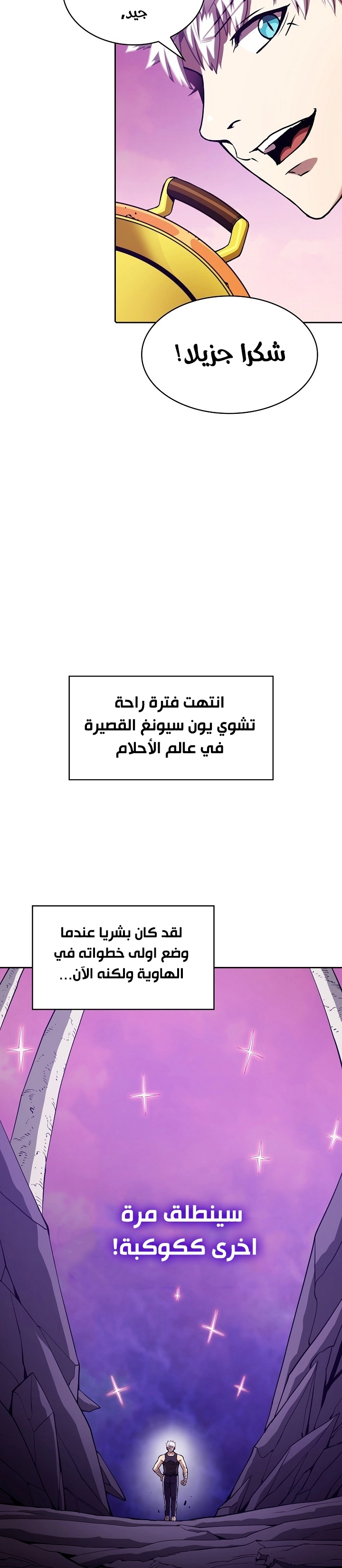 جيد،

شكرا جزيلا!

انتهت فترة راحة تشوي يون سيونغ القصيرة في عالم الأحلام

لقد كان بشريا عندما وضع اولى خطواته في الهاوية ولكنه الآن...

سينطلق مرة اخرى ككوكبة!